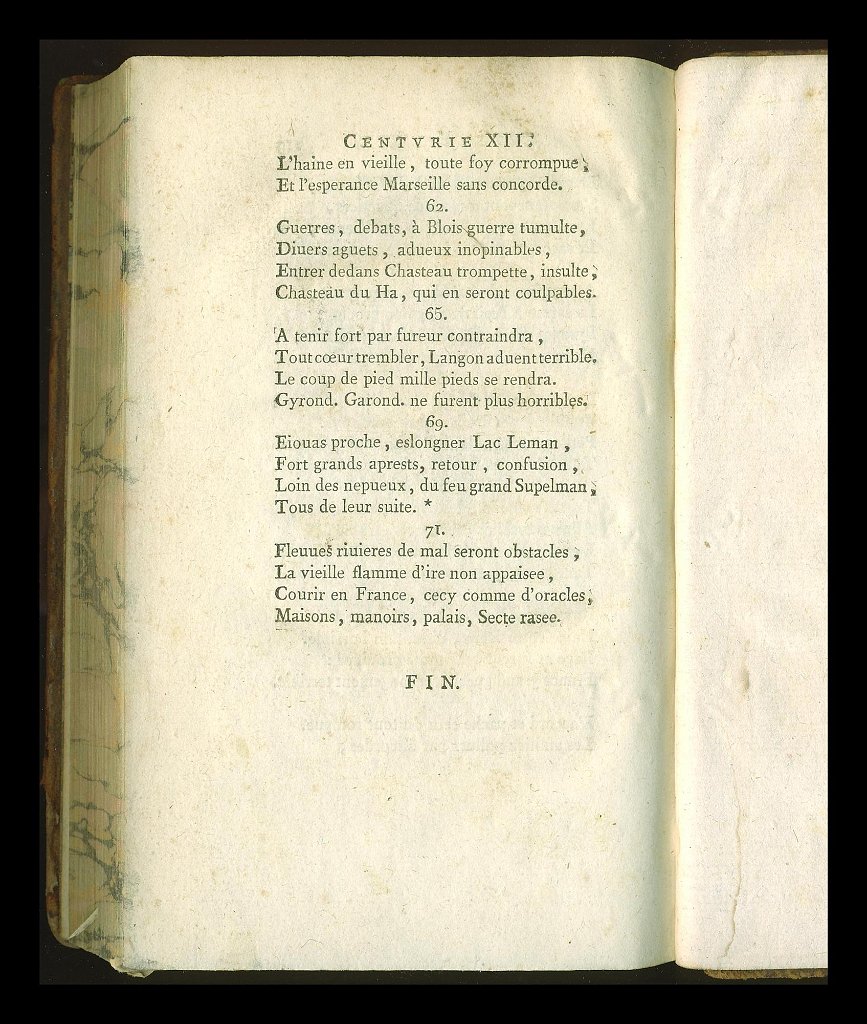 CENTVRIE XII.
L'haine en vieille, toute foy corrompue,
Et l'esperance Marseille sans concorde.

62.
Guerres, debats, à Blois guerre tumulte,
Diuers aguets, adueux inopinables,
Entrer dedans Chasteau trompette, insulte,
Chasteau du Ha, qui en seront coulpables.

65.
A tenir fort par fureur contraindra,
Tout cœur trembler, Langon aduent terrible.
Le coup de pied mille pieds se rendra.
Gyrond. Garond. ne furent plus horribles.

69.
Eiouas proche, eslongner Lac Leman,
Fort grands aprests, retour, confusion,
Loin des nepueux, du feu grand Supelman,
Tous de leur suite. *

71.
Fleuues riuieres de mal seront obstacles,
La vieille flamme d'ire non appaisee,
Courir en France, cecy comme d'oracles,
Maisons, manoirs, palais, Secte rasee.

FIN.